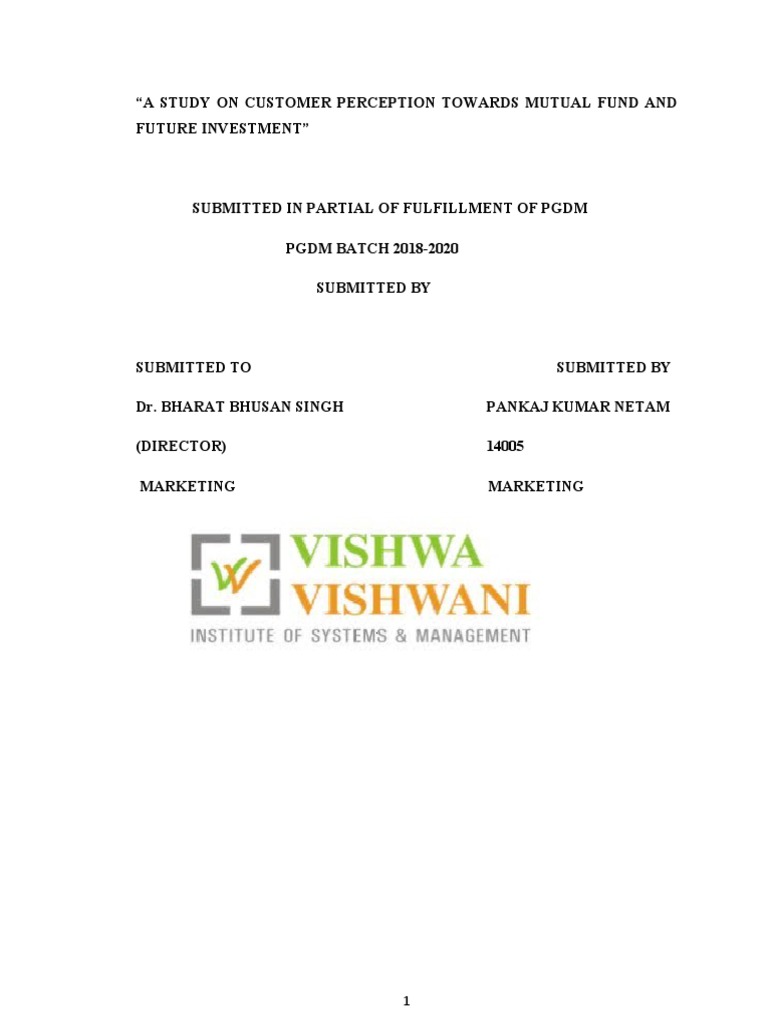 "A STUDY ON CUSTOMER PERCEPTION TOWARDS MUTUAL FUND AND FUTURE INVESTMENT"

SUBMITTED IN PARTIAL OF FULFILLMENT OF PGDM

PGDM BATCH 2018-2020

SUBMITTED BY

SUBMITTED TO

Dr. BHARAT BHUSAN SINGH

(DIRECTOR)

MARKETING

SUBMITTED BY

PANKAJ KUMAR NETAM

14005

MARKETING

VISHWA VISHWANI

INSTITUTE OF SYSTEMS & MANAGEMENT

1